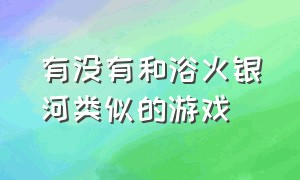 有没有和浴火银河类似的游戏